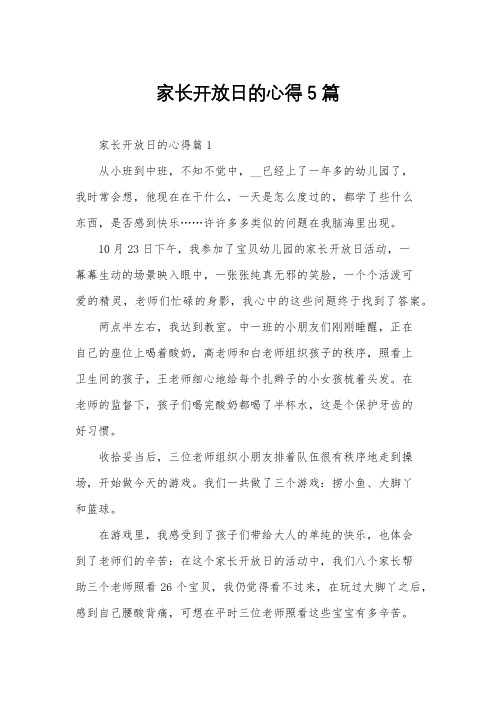 家长开放日的心得5篇

家长开放日的心得篇1

从小班到中班，不知不觉中，__已经上了一年多的幼儿园了，我时常会想，他现在在干什么，一天是怎么度过的，都学了些什么东西，是否感到快乐……许许多多类似的问题在我脑海里出现。

10月23日下午，我参加了宝贝幼儿园的家长开放日活动，一幕幕生动的场景映入眼中，一张张纯真无邪的笑脸，一个个活泼可爱的精灵，老师们忙碌的身影，我心中的这些问题终于找到了答案。

两点半左右，我达到教室。中一班的小朋友们刚刚睡醒，正在自己的座位上喝着酸奶，高老师和白老师组织孩子的秩序，照看上卫生间的孩子，王老师细心地给每个扎辫子的小女孩梳着头发。在老师的监督下，孩子们喝完酸奶都喝了半杯水，这是个保护牙齿的好习惯。

收拾妥当后，三位老师组织小朋友排着队伍很有秩序地走到操场，开始做今天的游戏。我们一共做了三个游戏：捞小鱼、大脚丫和篮球。

在游戏里，我感受到了孩子们带给大人的单纯的快乐，也体会到了老师们的辛苦：在这个家长开放日的活动中，我们八个家长帮助三个老师照看26个宝贝，我仍觉得看不过来，在玩过大脚丫之后，感到自己腰酸背痛，可想在平时三位老师照看这些宝宝有多辛苦。